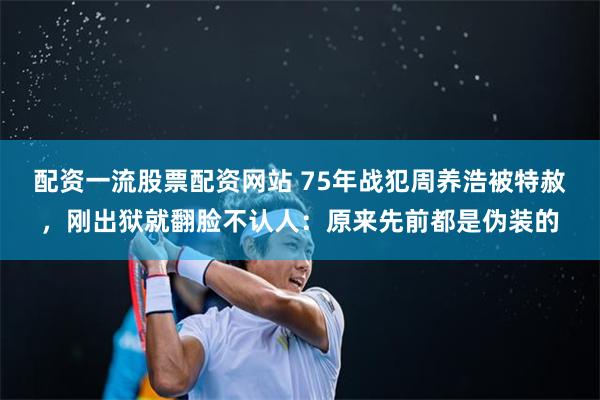 配资一流股票配资网站 75年战犯周养浩被特赦，刚出狱就翻脸不认人：原来先前都是伪装的